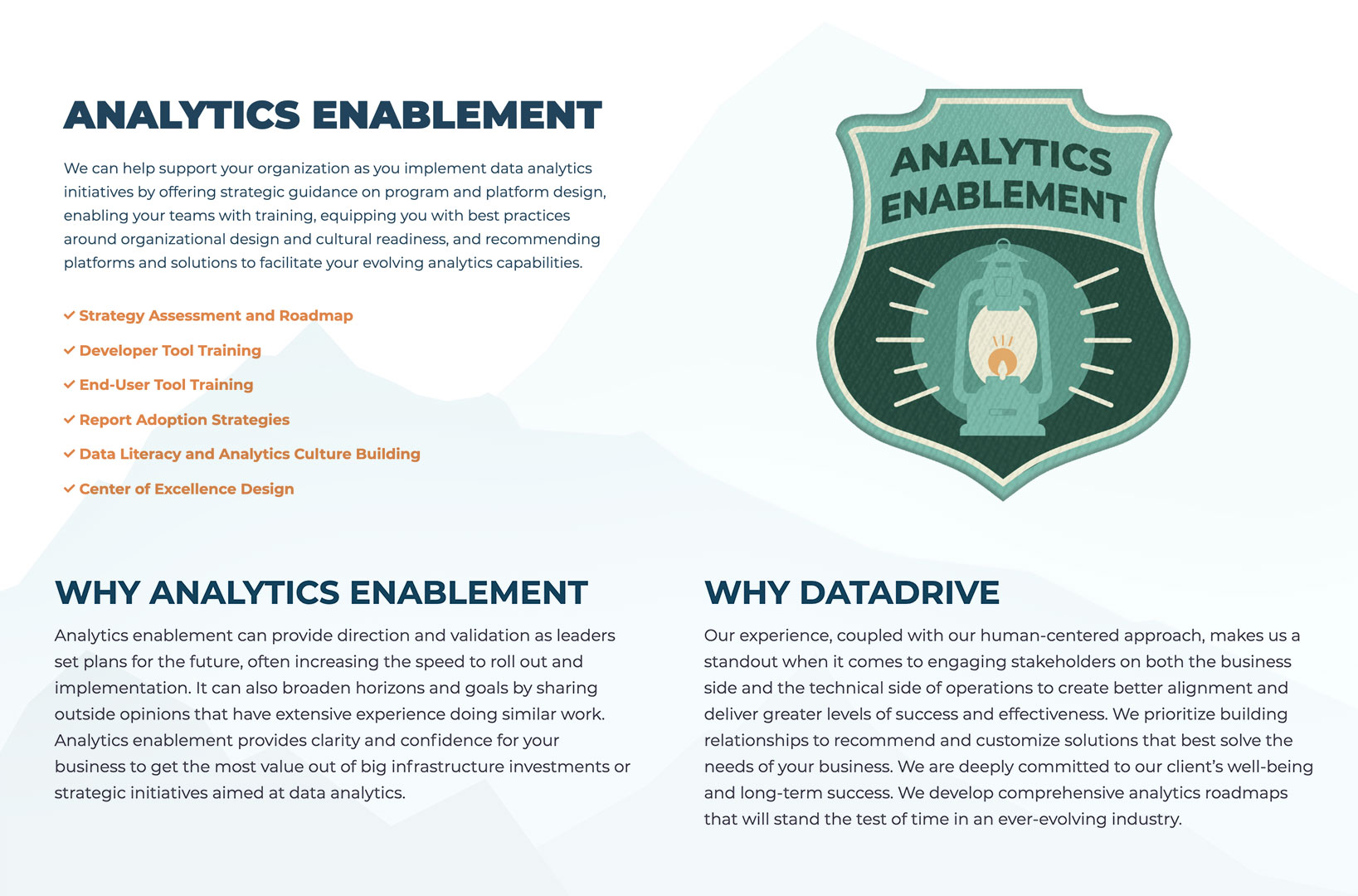 ANALYTICS ENABLEMENT

We can help support your organization as you implement data analytics initiatives by offering strategic guidance on program and platform design, enabling your teams with training, equipping you with best practices around organizational design and cultural readiness, and recommending platforms and solutions to facilitate your evolving analytics capabilities.

✓ Strategy Assessment and Roadmap
✓ Developer Tool Training
✓ End-User Tool Training
✓ Report Adoption Strategies
✓ Data Literacy and Analytics Culture Building
✓ Center of Excellence Design

ANALYTICS ENABLEMENT

WHY ANALYTICS ENABLEMENT

Analytics enablement can provide direction and validation as leaders set plans for the future, often increasing the speed to roll out and implementation. It can also broaden horizons and goals by sharing outside opinions that have extensive experience doing similar work. Analytics enablement provides clarity and confidence for your business to get the most value out of big infrastructure investments or strategic initiatives aimed at data analytics.

WHY DATADRIVE

Our experience, coupled with our human-centered approach, makes us a standout when it comes to engaging stakeholders on both the business side and the technical side of operations to create better alignment and deliver greater levels of success and effectiveness. We prioritize building relationships to recommend and customize solutions that best solve the needs of your business. We are deeply committed to our client's well-being and long-term success. We develop comprehensive analytics roadmaps that will stand the test of time in an ever-evolving industry.